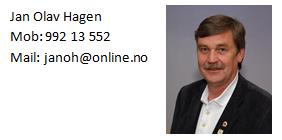 Jan Olav Hagen

Mob: 992 13 552

Mail: janoh@online.no